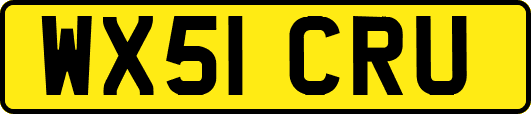 WX51 CRU